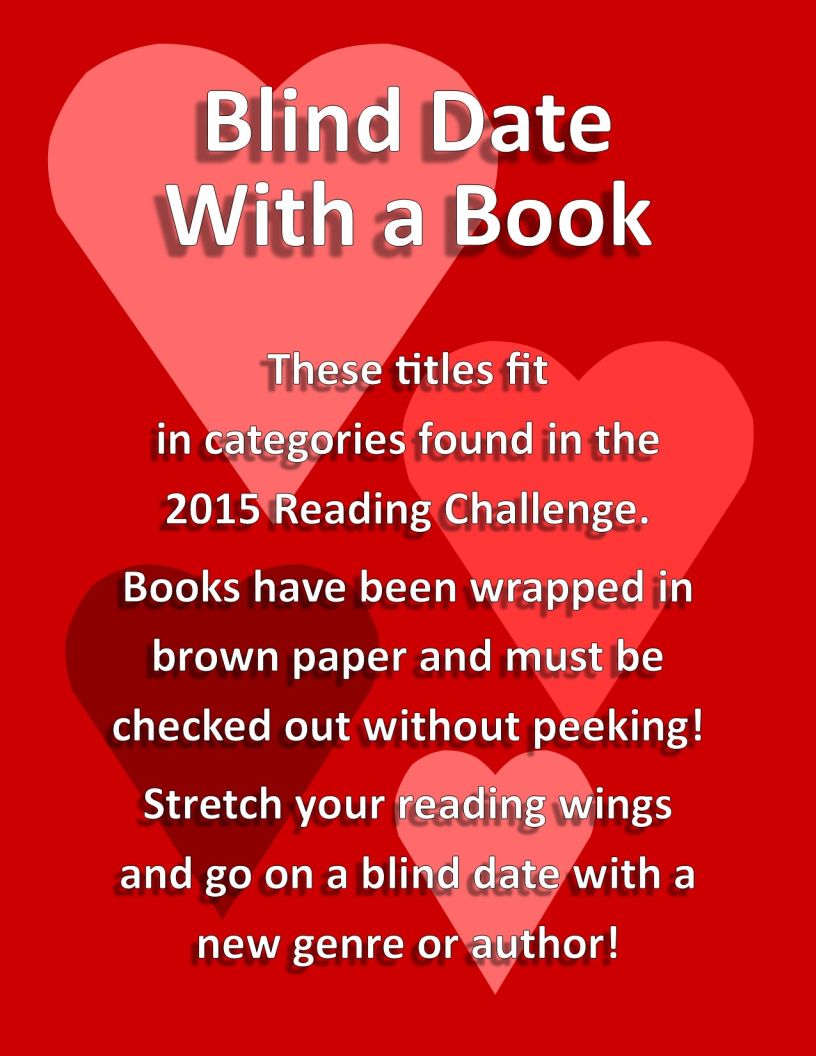 Blind Date With a Book

These titles fit in categories found in the 2015 Reading Challenge.

Books have been wrapped in brown paper and must be checked out without peeking!

Stretch your reading wings and go on a blind date with a new genre or author!